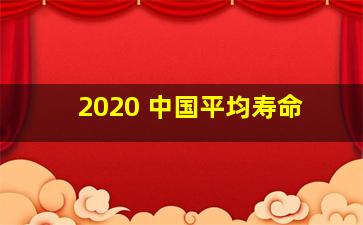 2020 中国平均寿命